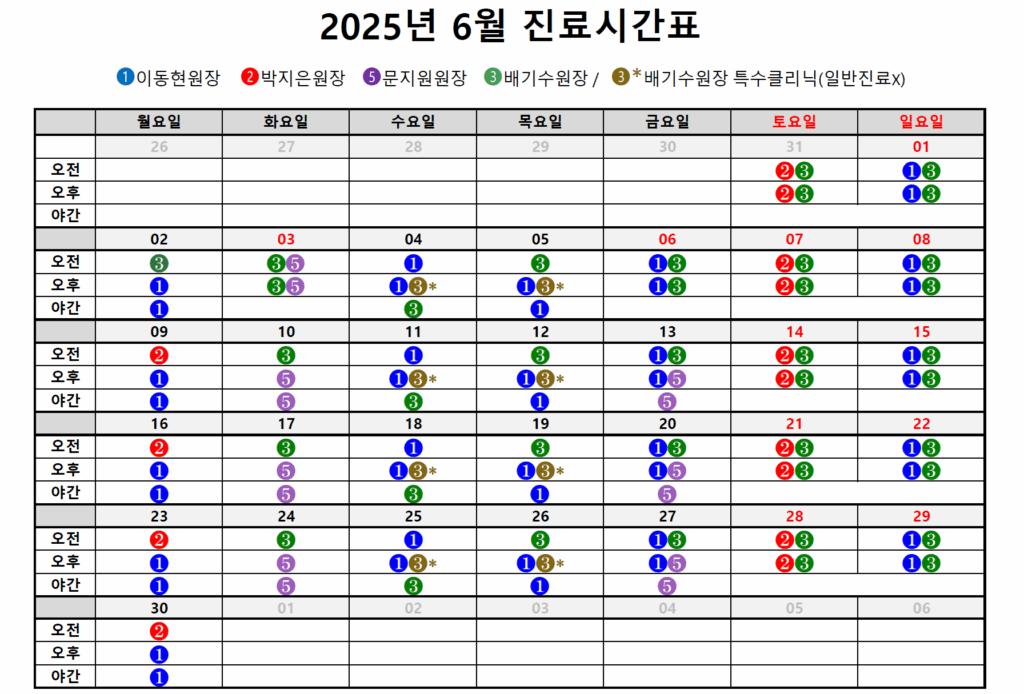 2025년 6월 진료시간표

❶이동현원장 ❷박지은원장 ❺문지원원장 ❸배기수원장 / ❸*배기수원장 특수클리닉(일반진료x)

| | 월요일 | 화요일 | 수요일 | 목요일 | 금요일 | 토요일 | 일요일 |
|---|---|---|---|---|---|---|---|
| | 26 | 27 | 28 | 29 | 30 | 31 | 01 |
| 오전 | | | | | | ❷❸ | ❶❸ |
| 오후 | | | | | | ❷❸ | ❶❸ |
| 야간 | | | | | | | |
| | 02 | 03 | 04 | 05 | 06 | 07 | 08 |
| 오전 | ❸ | ❸❺ | ❶ | ❸ | ❶❸ | ❷❸ | ❶❸ |
| 오후 | ❶ | ❸❺ | ❶❸* | ❶❸* | ❶❸ | ❷❸ | ❶❸ |
| 야간 | ❶ | | ❸ | ❶ | | | |
| | 09 | 10 | 11 | 12 | 13 | 14 | 15 |
| 오전 | ❷ | ❸ | ❶ | ❸ | ❶❸ | ❷❸ | ❶❸ |
| 오후 | ❶ | ❺ | ❶❸* | ❶❸* | ❶❺ | ❷❸ | ❶❸ |
| 야간 | ❶ | ❺ | ❸ | ❶ | ❺ | | |
| | 16 | 17 | 18 | 19 | 20 | 21 | 22 |
| 오전 | ❷ | ❸ | ❶ | ❸ | ❶❸ | ❷❸ | ❶❸ |
| 오후 | ❶ | ❺ | ❶❸* | ❶❸* | ❶❺ | ❷❸ | ❶❸ |
| 야간 | ❶ | ❺ | ❸ | ❶ | ❺ | | |
| | 23 | 24 | 25 | 26 | 27 | 28 | 29 |
| 오전 | ❷ | ❸ | ❶ | ❸ | ❶❸ | ❷❸ | ❶❸ |
| 오후 | ❶ | ❺ | ❶❸* | ❶❸* | ❶❺ | ❷❸ | ❶❸ |
| 야간 | ❶ | ❺ | ❸ | ❶ | ❺ | | |
| | 30 | 01 | 02 | 03 | 04 | 05 | 06 |
| 오전 | ❷ | | | | | | |
| 오후 | ❶ | | | | | | |
| 야간 | ❶ | | | | | | |